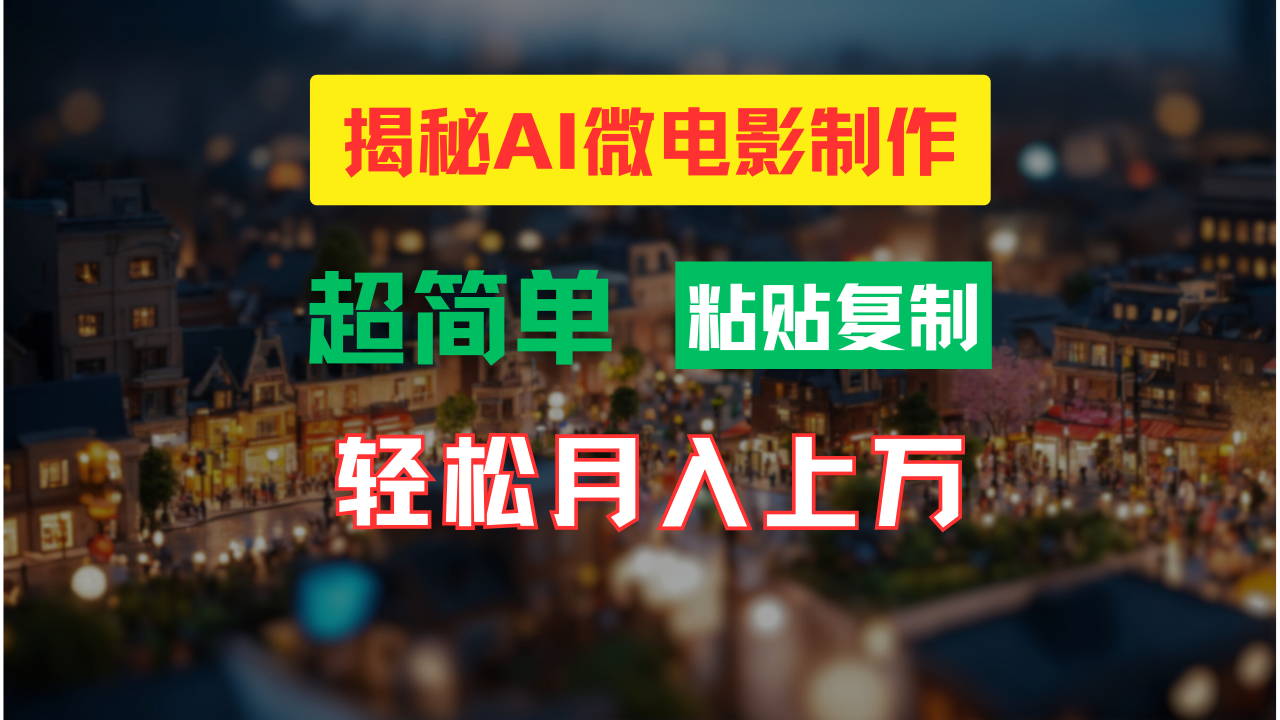 揭秘AI微电影制作

超简单 粘贴复制

轻松月入上万